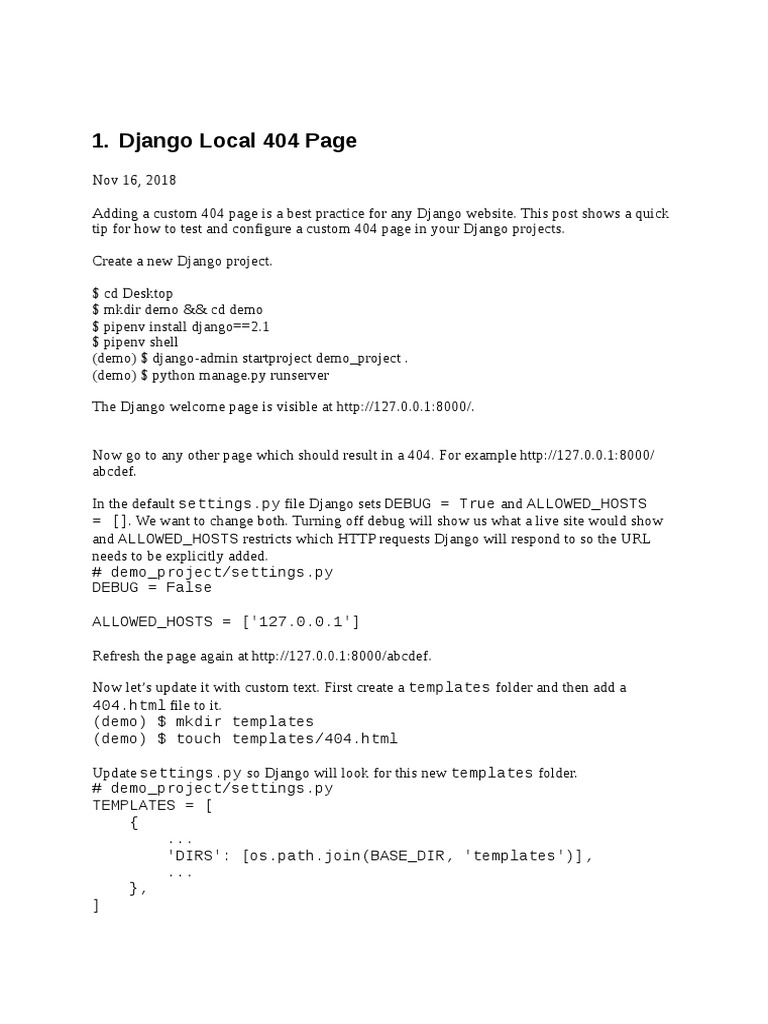 1. Django Local 404 Page

Nov 16, 2018

Adding a custom 404 page is a best practice for any Django website. This post shows a quick tip for how to test and configure a custom 404 page in your Django projects.

Create a new Django project.

$ cd Desktop
$ mkdir demo && cd demo
$ pipenv install django==2.1
$ pipenv shell
(demo) $ django-admin startproject demo_project .
(demo) $ python manage.py runserver

The Django welcome page is visible at http://127.0.0.1:8000/.

Now go to any other page which should result in a 404. For example http://127.0.0.1:8000/abcdef.

In the default settings.py file Django sets DEBUG = True and ALLOWED_HOSTS = []. We want to change both. Turning off debug will show us what a live site would show and ALLOWED_HOSTS restricts which HTTP requests Django will respond to so the URL needs to be explicitly added.
# demo_project/settings.py
DEBUG = False

ALLOWED_HOSTS = ['127.0.0.1']

Refresh the page again at http://127.0.0.1:8000/abcdef.

Now let's update it with custom text. First create a templates folder and then add a 404.html file to it.
(demo) $ mkdir templates
(demo) $ touch templates/404.html

Update settings.py so Django will look for this new templates folder.
# demo_project/settings.py
TEMPLATES = [
    {
        ...
        'DIRS': [os.path.join(BASE_DIR, 'templates')],
        ...
    },
]